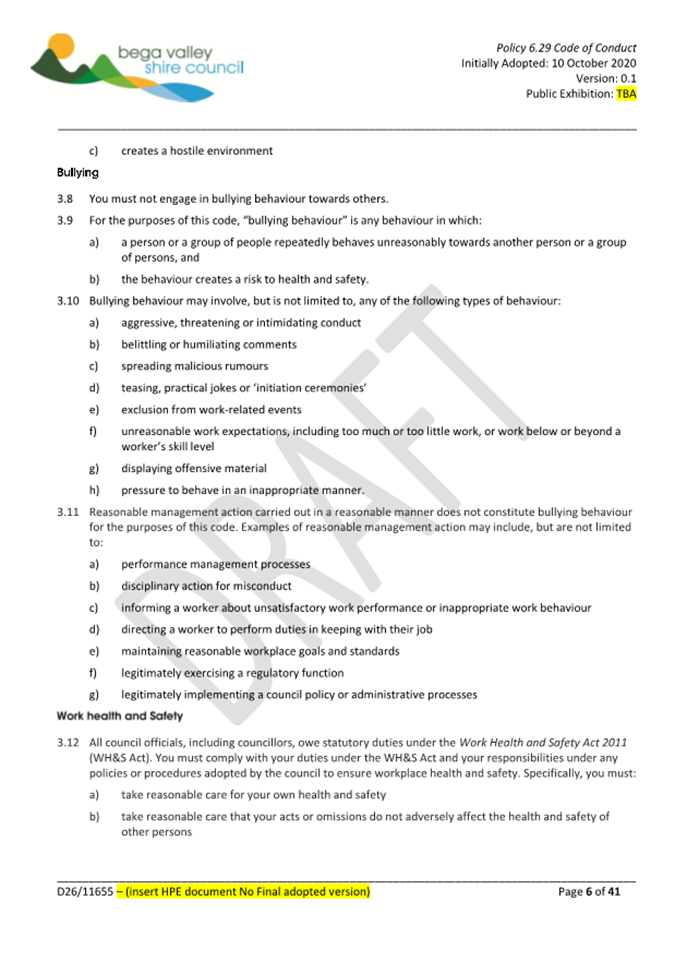 bega valley shire council

Policy 6.29 Code of Conduct
Initially Adopted: 10 October 2020
Version: 0.1
Public Exhibition: TBA

c) creates a hostile environment

Bullying

3.8 You must not engage in bullying behaviour towards others.

3.9 For the purposes of this code, "bullying behaviour" is any behaviour in which:

a) a person or a group of people repeatedly behaves unreasonably towards another person or a group of persons, and

b) the behaviour creates a risk to health and safety.

3.10 Bullying behaviour may involve, but is not limited to, any of the following types of behaviour:

a) aggressive, threatening or intimidating conduct

b) belittling or humiliating comments

c) spreading malicious rumours

d) teasing, practical jokes or 'initiation ceremonies'

e) exclusion from work-related events

f) unreasonable work expectations, including too much or too little work, or work below or beyond a worker's skill level

g) displaying offensive material

h) pressure to behave in an inappropriate manner.

3.11 Reasonable management action carried out in a reasonable manner does not constitute bullying behaviour for the purposes of this code. Examples of reasonable management action may include, but are not limited to:

a) performance management processes

b) disciplinary action for misconduct

c) informing a worker about unsatisfactory work performance or inappropriate work behaviour

d) directing a worker to perform duties in keeping with their job

e) maintaining reasonable workplace goals and standards

f) legitimately exercising a regulatory function

g) legitimately implementing a council policy or administrative processes

Work health and Safety

3.12 All council officials, including councillors, owe statutory duties under the Work Health and Safety Act 2011 (WH&S Act). You must comply with your duties under the WH&S Act and your responsibilities under any policies or procedures adopted by the council to ensure workplace health and safety. Specifically, you must:

a) take reasonable care for your own health and safety

b) take reasonable care that your acts or omissions do not adversely affect the health and safety of other persons

DRAFT

D26/11655 – (insert HPE document No Final adopted version)
Page 6 of 41